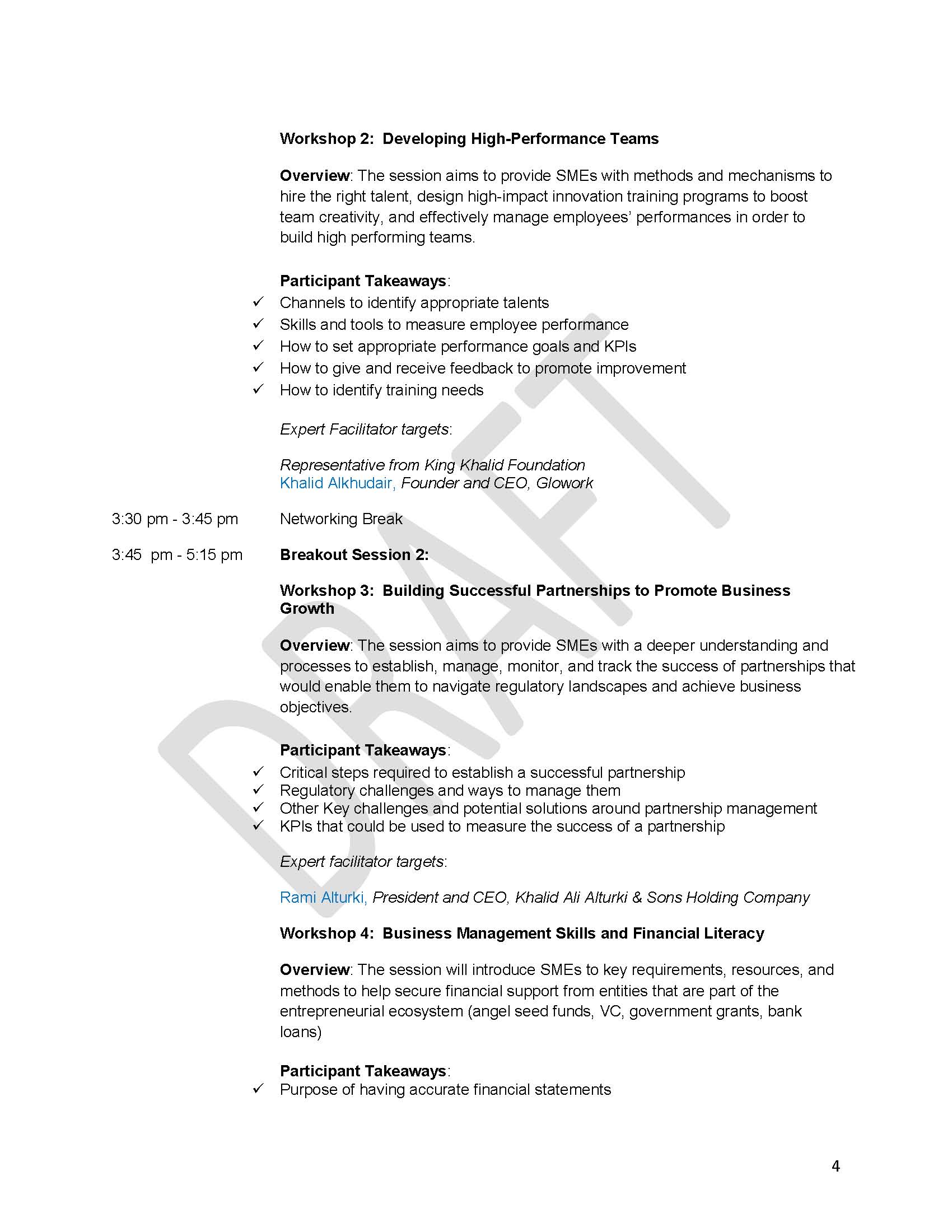 Workshop 2: Developing High-Performance Teams

Overview: The session aims to provide SMEs with methods and mechanisms to hire the right talent, design high-impact innovation training programs to boost team creativity, and effectively manage employees' performances in order to build high performing teams.

Participant Takeaways:
✓ Channels to identify appropriate talents
✓ Skills and tools to measure employee performance
✓ How to set appropriate performance goals and KPIs
✓ How to give and receive feedback to promote improvement
✓ How to identify training needs

Expert Facilitator targets:

Representative from King Khalid Foundation
Khalid Alkhudair, Founder and CEO, Glowork

3:30 pm - 3:45 pm Networking Break

3:45 pm - 5:15 pm Breakout Session 2:

Workshop 3: Building Successful Partnerships to Promote Business Growth

Overview: The session aims to provide SMEs with a deeper understanding and processes to establish, manage, monitor, and track the success of partnerships that would enable them to navigate regulatory landscapes and achieve business objectives.

Participant Takeaways:
✓ Critical steps required to establish a successful partnership
✓ Regulatory challenges and ways to manage them
✓ Other Key challenges and potential solutions around partnership management
✓ KPIs that could be used to measure the success of a partnership

Expert facilitator targets:

Rami Alturki, President and CEO, Khalid Ali Alturki & Sons Holding Company

Workshop 4: Business Management Skills and Financial Literacy

Overview: The session will introduce SMEs to key requirements, resources, and methods to help secure financial support from entities that are part of the entrepreneurial ecosystem (angel seed funds, VC, government grants, bank loans)

Participant Takeaways:
✓ Purpose of having accurate financial statements

DRAFT

4